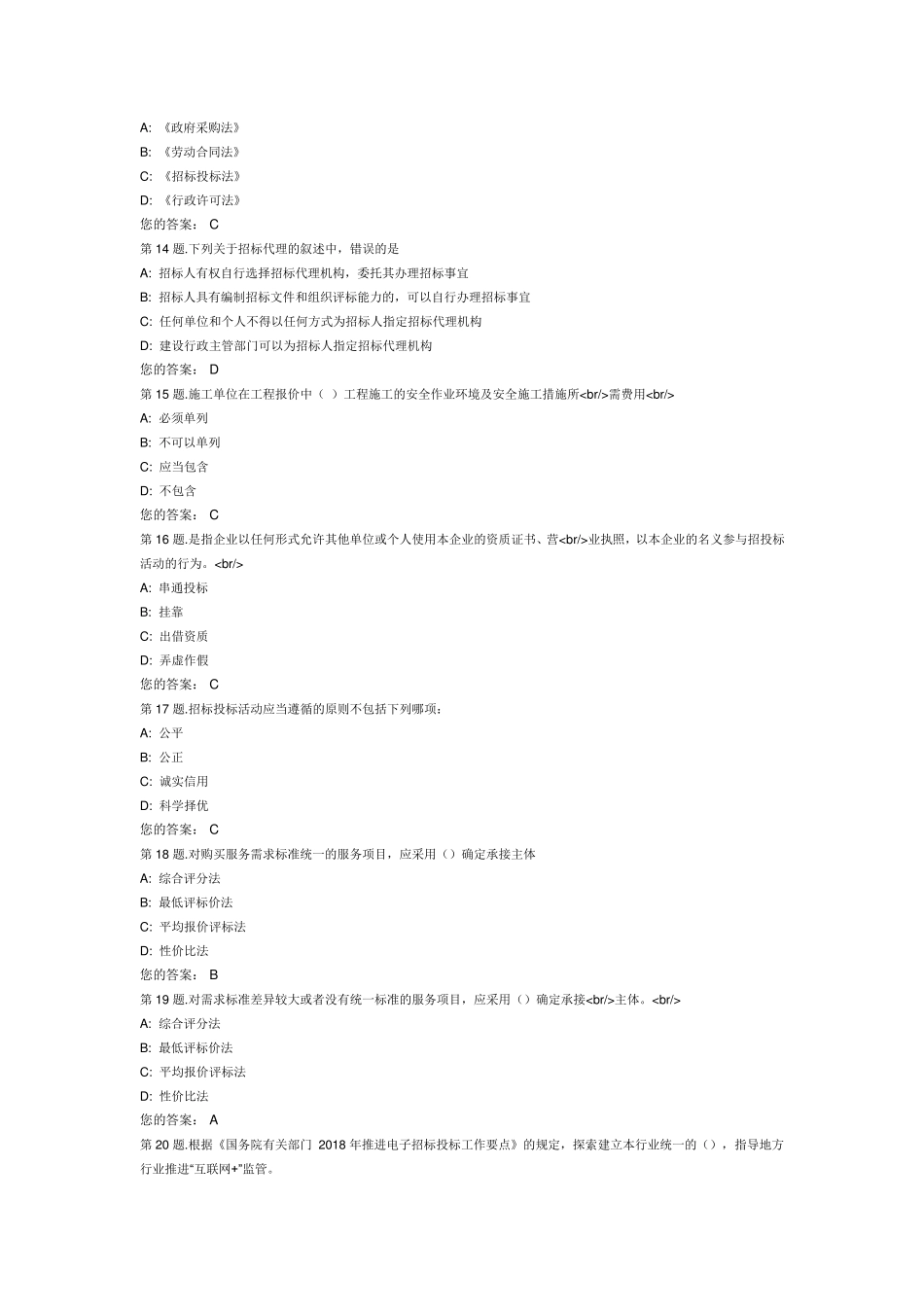 A: 《政府采购法》
B: 《劳动合同法》
C: 《招标投标法》
D: 《行政许可法》
您的答案： C
第 14 题.下列关于招标代理的叙述中，错误的是
A: 招标人有权自行选择招标代理机构，委托其办理招标事宜
B: 招标人具有编制招标文件和组织评标能力的，可以自行办理招标事宜
C: 任何单位和个人不得以任何方式为招标人指定招标代理机构
D: 建设行政主管部门可以为招标人指定招标代理机构
您的答案： D
第 15 题.施工单位在工程报价中（ ）工程施工的安全作业环境及安全施工措施所<br/>需费用<br/>
A: 必须单列
B: 不可以单列
C: 应当包含
D: 不包含
您的答案： C
第 16 题.是指企业以任何形式允许其他单位或个人使用本企业的资质证书、营<br/>业执照，以本企业的名义参与招投标活动的行为。<br/>
A: 串通投标
B: 挂靠
C: 出借资质
D: 弄虚作假
您的答案： C
第 17 题.招标投标活动应当遵循的原则不包括下列哪项：
A: 公平
B: 公正
C: 诚实信用
D: 科学择优
您的答案： C
第 18 题.对购买服务需求标准统一的服务项目，应采用（）确定承接主体
A: 综合评分法
B: 最低评标价法
C: 平均报价评标法
D: 性价比法
您的答案： B
第 19 题.对需求标准差异较大或者没有统一标准的服务项目，应采用（）确定承接<br/>主体。<br/>
A: 综合评分法
B: 最低评标价法
C: 平均报价评标法
D: 性价比法
您的答案： A
第 20 题.根据《国务院有关部门 2018 年推进电子招标投标工作要点》的规定，探索建立本行业统一的（），指导地方行业推进“互联网+”监管。